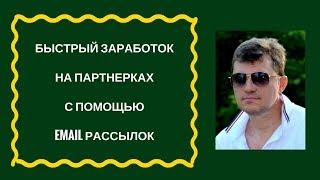 БЫСТРЫЙ ЗАРАБОТОК

НА ПАРТНЕРКАХ

С ПОМОЩЬЮ

EMAIL РАССЫЛОК